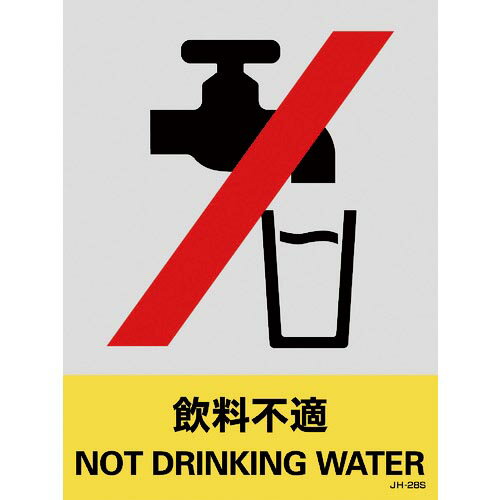 飲料不適
NOT DRINKING WATER
JH-28S